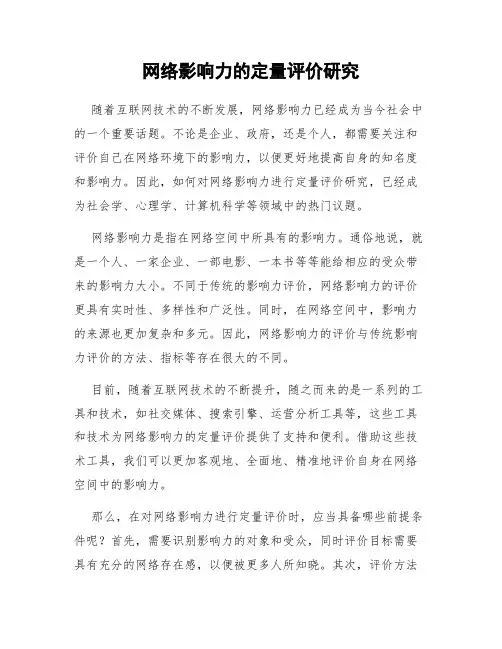 网络影响力的定量评价研究

随着互联网技术的不断发展，网络影响力已经成为当今社会中的一个重要话题。不论是企业、政府，还是个人，都需要关注和评价自己在网络环境下的影响力，以便更好地提高自身的知名度和影响力。因此，如何对网络影响力进行定量评价研究，已经成为社会学、心理学、计算机科学等领域中的热门议题。

网络影响力是指在网络空间中所具有的影响力。通俗地说，就是一个人、一家企业、一部电影、一本书等等能给相应的受众带来的影响力大小。不同于传统的影响力评价，网络影响力的评价更具有实时性、多样性和广泛性。同时，在网络空间中，影响力的来源也更加复杂和多元。因此，网络影响力的评价与传统影响力评价的方法、指标等存在很大的不同。

目前，随着互联网技术的不断提升，随之而来的是一系列的工具和技术，如社交媒体、搜索引擎、运营分析工具等，这些工具和技术为网络影响力的定量评价提供了支持和便利。借助这些技术工具，我们可以更加客观地、全面地、精准地评价自身在网络空间中的影响力。

那么，在对网络影响力进行定量评价时，应当具备哪些前提条件呢？首先，需要识别影响力的对象和受众，同时评价目标需要具有充分的网络存在感，以便被更多人所知晓。其次，评价方法